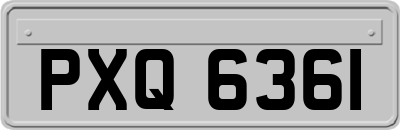 PXQ 6361